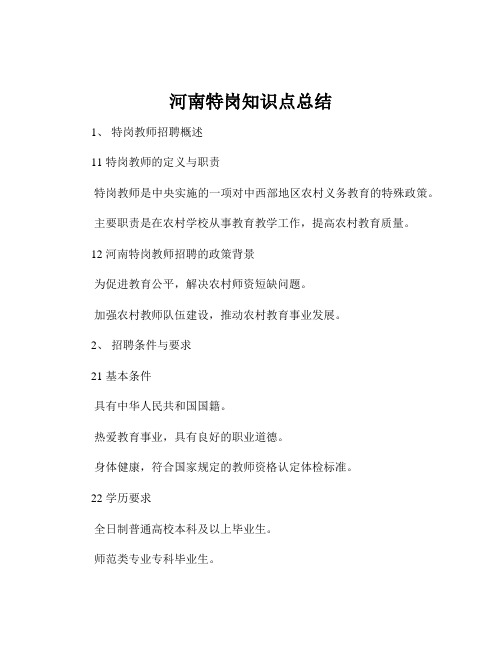 河南特岗知识点总结

1、 特岗教师招聘概述

11 特岗教师的定义与职责

特岗教师是中央实施的一项对中西部地区农村义务教育的特殊政策。

主要职责是在农村学校从事教育教学工作，提高农村教育质量。

12 河南特岗教师招聘的政策背景

为促进教育公平，解决农村师资短缺问题。

加强农村教师队伍建设，推动农村教育事业发展。

2、 招聘条件与要求

21 基本条件

具有中华人民共和国国籍。

热爱教育事业，具有良好的职业道德。

身体健康，符合国家规定的教师资格认定体检标准。

22 学历要求

全日制普通高校本科及以上毕业生。

师范类专业专科毕业生。